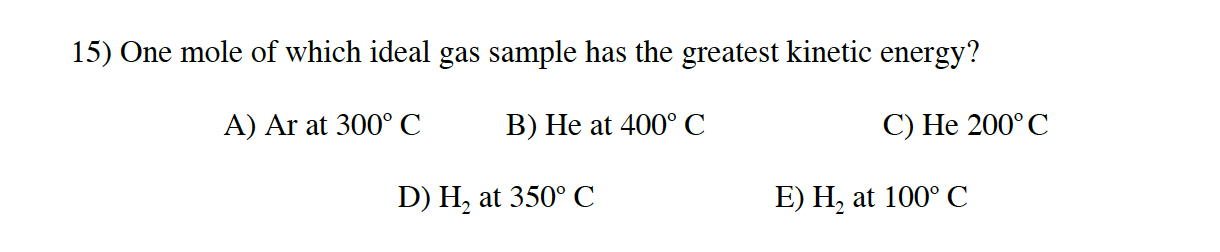 15) One mole of which ideal gas sample has the greatest kinetic energy?

A) Ar at 300° C B) He at 400° C C) He 200° C

D) $H_2$ at 350° C E) $H_2$ at 100° C